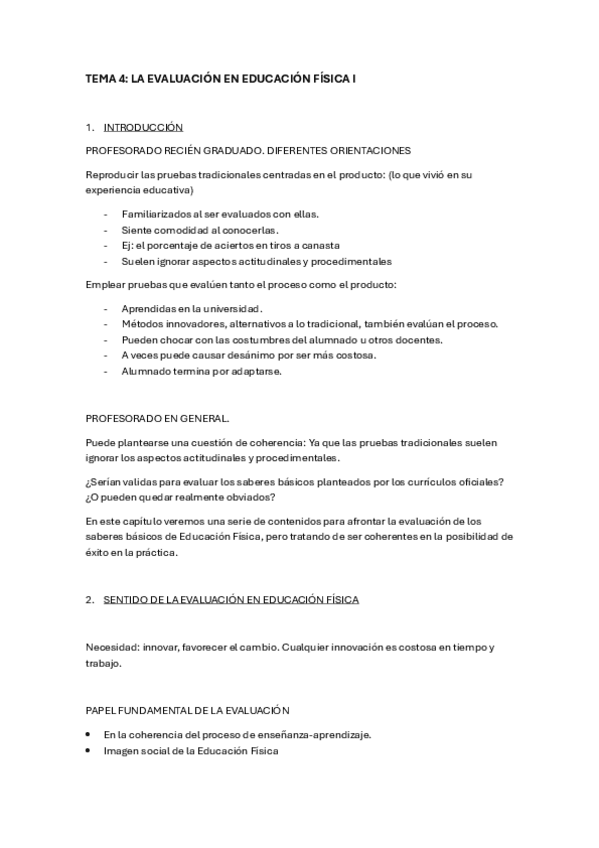 TEMA 4: LA EVALUACIÓN EN EDUCACIÓN FÍSICA I

1. INTRODUCCIÓN

PROFESORADO RECIÉN GRADUADO. DIFERENTES ORIENTACIONES

Reproducir las pruebas tradicionales centradas en el producto: (lo que vivió en su experiencia educativa)

- Familiarizados al ser evaluados con ellas.
- Siente comodidad al conocerlas.
- Ej: el porcentaje de aciertos en tiros a canasta
- Suelen ignorar aspectos actitudinales y procedimentales

Emplear pruebas que evalúen tanto el proceso como el producto:

- Aprendidas en la universidad.
- Métodos innovadores, alternativos a lo tradicional, también evalúan el proceso.
- Pueden chocar con las costumbres del alumnado u otros docentes.
- A veces puede causar desánimo por ser más costosa.
- Alumnado termina por adaptarse.

PROFESORADO EN GENERAL.

Puede plantearse una cuestión de coherencia: Ya que las pruebas tradicionales suelen ignorar los aspectos actitudinales y procedimentales.

¿Serían validas para evaluar los saberes básicos planteados por los currículos oficiales? ¿O pueden quedar realmente obviados?

En este capítulo veremos una serie de contenidos para afrontar la evaluación de los saberes básicos de Educación Física, pero tratando de ser coherentes en la posibilidad de éxito en la práctica.

2. SENTIDO DE LA EVALUACIÓN EN EDUCACIÓN FÍSICA

Necesidad: innovar, favorecer el cambio. Cualquier innovación es costosa en tiempo y trabajo.

PAPEL FUNDAMENTAL DE LA EVALUACIÓN

• En la coherencia del proceso de enseñanza-aprendizaje.
• Imagen social de la Educación Física